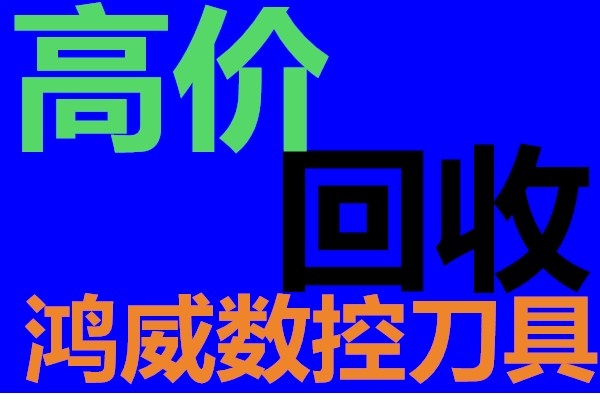 高价
回收
鸿威数控刀具